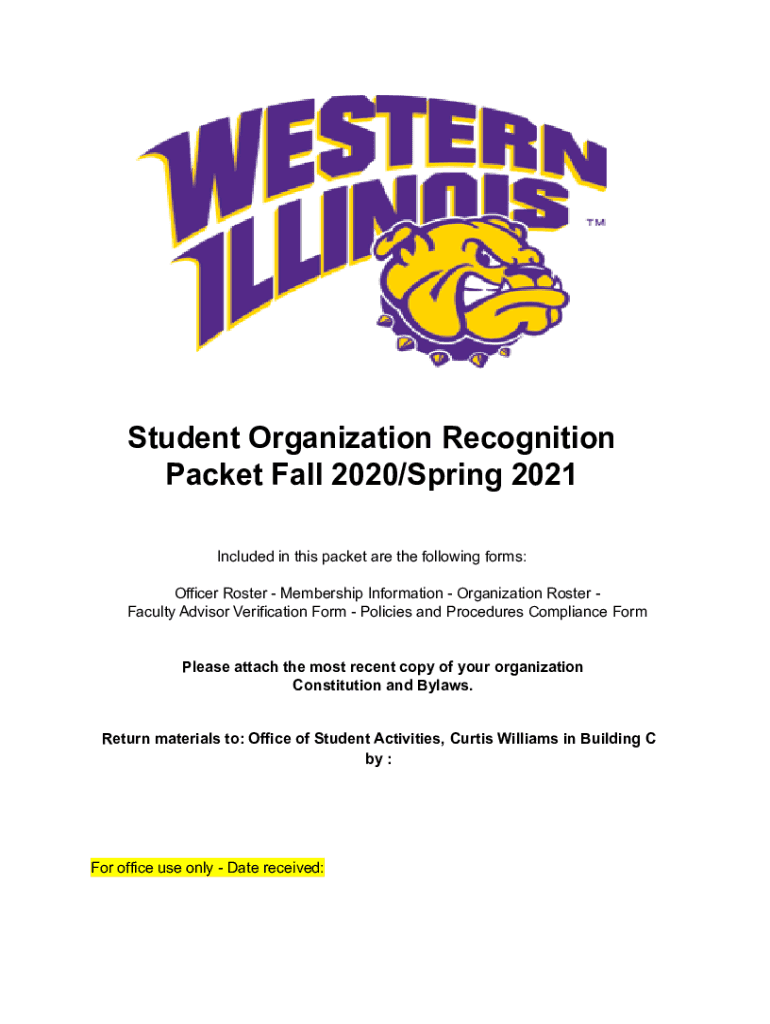 WESTERN
ILLINOIS
TM

Student Organization Recognition
Packet Fall 2020/Spring 2021

Included in this packet are the following forms:

Officer Roster - Membership Information - Organization Roster - Faculty Advisor Verification Form - Policies and Procedures Compliance Form

Please attach the most recent copy of your organization Constitution and Bylaws.

Return materials to: Office of Student Activities, Curtis Williams in Building C by :

For office use only - Date received: